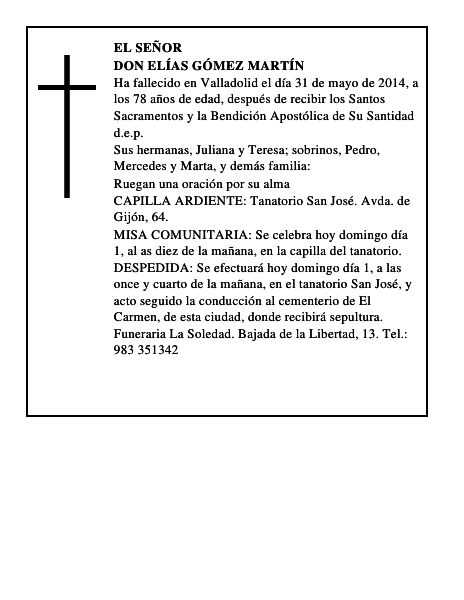 EL SEÑOR
DON ELÍAS GÓMEZ MARTÍN
Ha fallecido en Valladolid el día 31 de mayo de 2014, a los 78 años de edad, después de recibir los Santos Sacramentos y la Bendición Apostólica de Su Santidad d.e.p.
Sus hermanas, Juliana y Teresa; sobrinos, Pedro, Mercedes y Marta, y demás familia:
Ruegan una oración por su alma
CAPILLA ARDIENTE: Tanatorio San José. Avda. de Gijón, 64.
MISA COMUNITARIA: Se celebra hoy domingo día 1, al as diez de la mañana, en la capilla del tanatorio.
DESPEDIDA: Se efectuará hoy domingo día 1, a las once y cuarto de la mañana, en el tanatorio San José, y acto seguido la conducción al cementerio de El Carmen, de esta ciudad, donde recibirá sepultura.
Funeraria La Soledad. Bajada de la Libertad, 13. Tel.: 983 351342